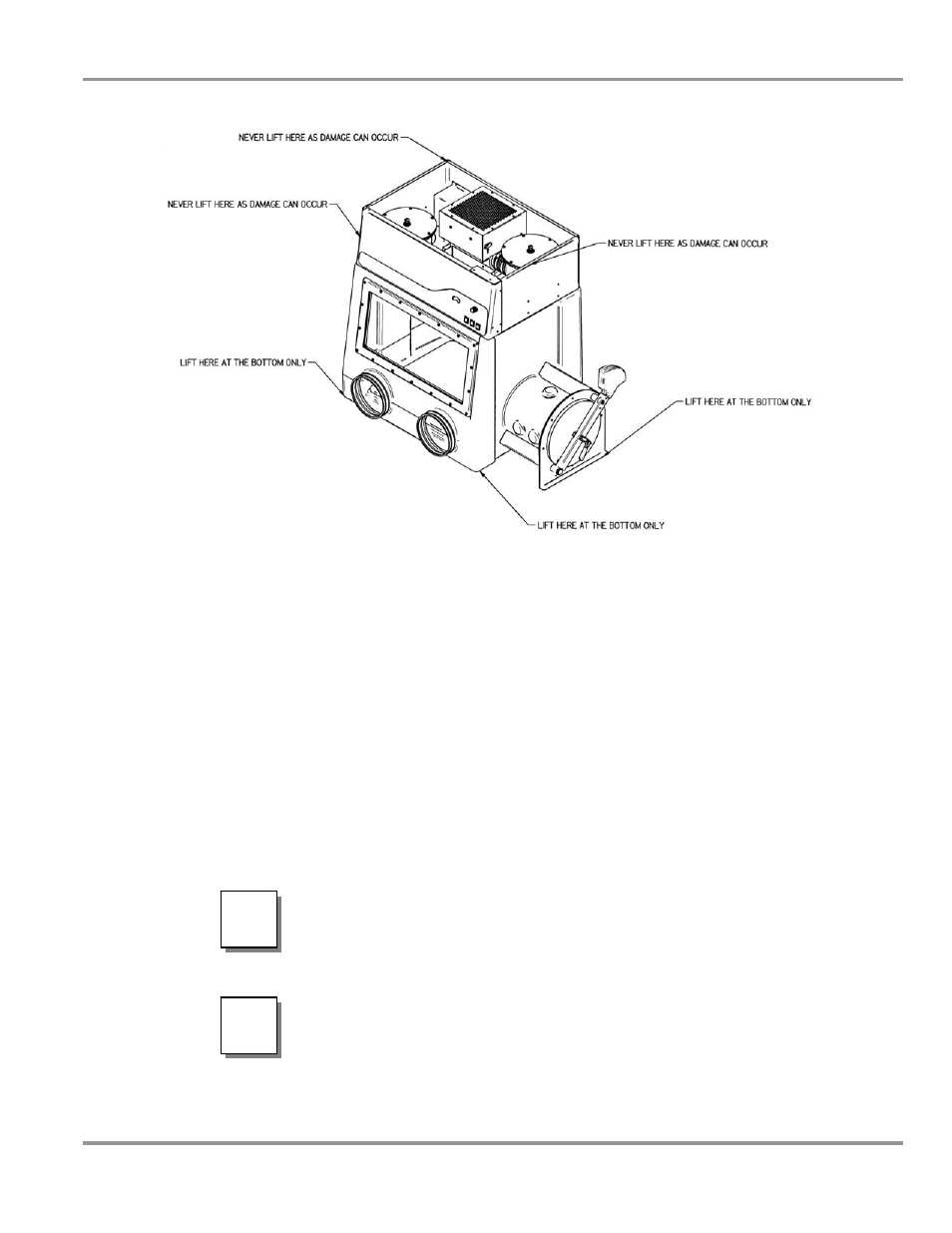 NEVER LIFT HERE AS DAMAGE CAN OCCUR

NEVER LIFT HERE AS DAMAGE CAN OCCUR

NEVER LIFT HERE AS DAMAGE CAN OCCUR

LIFT HERE AT THE BOTTOM ONLY

LIFT HERE AT THE BOTTOM ONLY

LIFT HERE AT THE BOTTOM ONLY